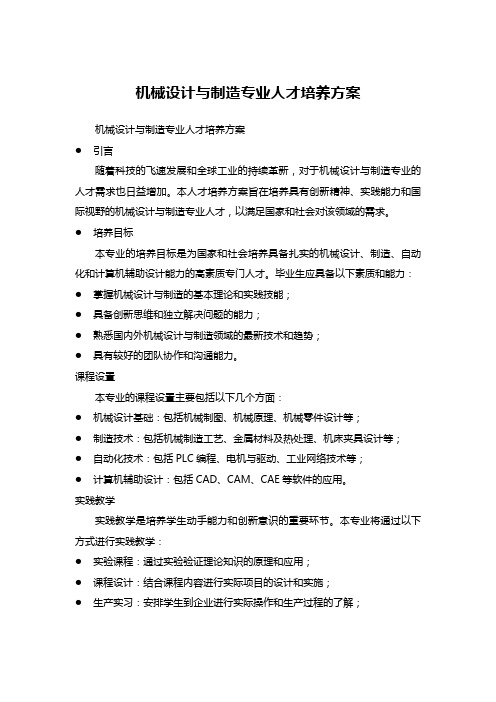 机械设计与制造专业人才培养方案

机械设计与制造专业人才培养方案

● 引言

随着科技的飞速发展和全球工业的持续革新，对于机械设计与制造专业的人才需求也日益增加。本人才培养方案旨在培养具有创新精神、实践能力和国际视野的机械设计与制造专业人才，以满足国家和社会对该领域的需求。

● 培养目标

本专业的培养目标是为国家和社会培养具备扎实的机械设计、制造、自动化和计算机辅助设计能力的高素质专门人才。毕业生应具备以下素质和能力：

● 掌握机械设计与制造的基本理论和实践技能；

● 具备创新思维和独立解决问题的能力；

● 熟悉国内外机械设计与制造领域的最新技术和趋势；

● 具有较好的团队协作和沟通能力。

课程设置

本专业的课程设置主要包括以下几个方面：

● 机械设计基础：包括机械制图、机械原理、机械零件设计等；

● 制造技术：包括机械制造工艺、金属材料及热处理、机床夹具设计等；

● 自动化技术：包括 PLC 编程、电机与驱动、工业网络技术等；

● 计算机辅助设计：包括 CAD、CAM、CAE 等软件的应用。

实践教学

实践教学是培养学生动手能力和创新意识的重要环节。本专业将通过以下方式进行实践教学：

● 实验课程：通过实验验证理论知识的原理和应用；

● 课程设计：结合课程内容进行实际项目的设计和实施；

● 生产实习：安排学生到企业进行实际操作和生产过程的了解；